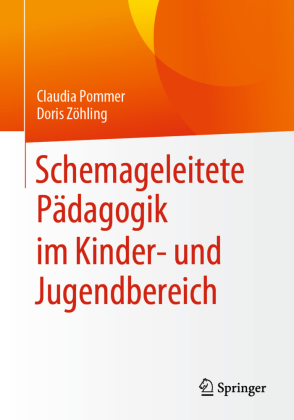 Claudia Pommer
Doris Zöhling

Schemageleitete Pädagogik im Kinder- und Jugendbereich

Springer